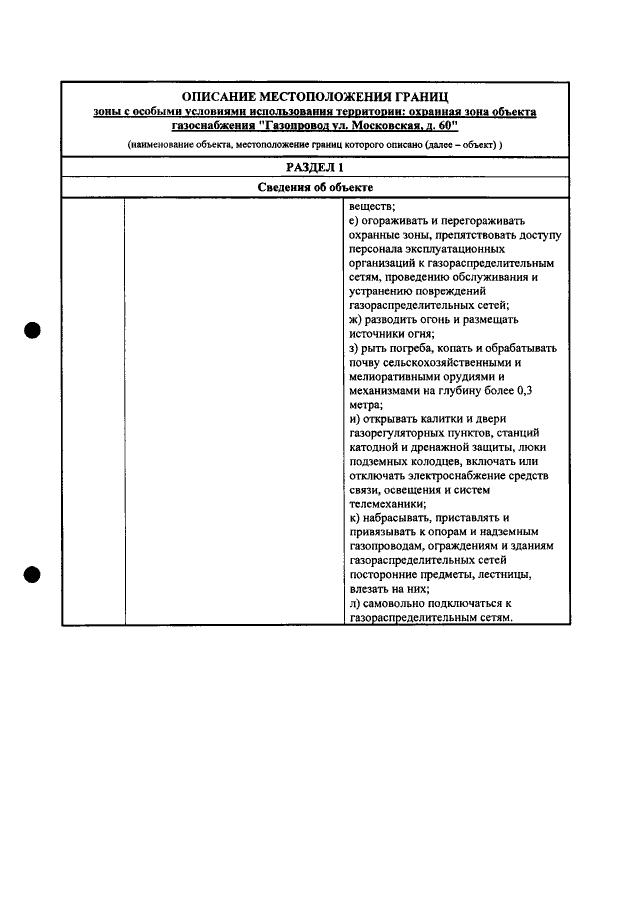 ОПИСАНИЕ МЕСТОПОЛОЖЕНИЯ ГРАНИЦ
зоны с особыми условиями использования территории: охранная зона объекта газоснабжения "Газопровод ул. Московская, д. 60"
(наименование объекта, местоположение границ которого описано (далее – объект) )

РАЗДЕЛ 1

Сведения об объекте

веществ;
е) огораживать и перегораживать охранные зоны, препятствовать доступу персонала эксплуатационных организаций к газораспределительным сетям, проведению обслуживания и устранению повреждений газораспределительных сетей;
ж) разводить огонь и размещать источники огня;
з) рыть погреба, копать и обрабатывать почву сельскохозяйственными и мелиоративными орудиями и механизмами на глубину более 0,3 метра;
и) открывать калитки и двери газорегуляторных пунктов, станций катодной и дренажной защиты, люки подземных колодцев, включать или отключать электроснабжение средств связи, освещения и систем телемеханики;
к) набрасывать, приставлять и привязывать к опорам и надземным газопроводам, ограждениям и зданиям газораспределительных сетей посторонние предметы, лестницы, влезать на них;
л) самовольно подключаться к газораспределительным сетям.